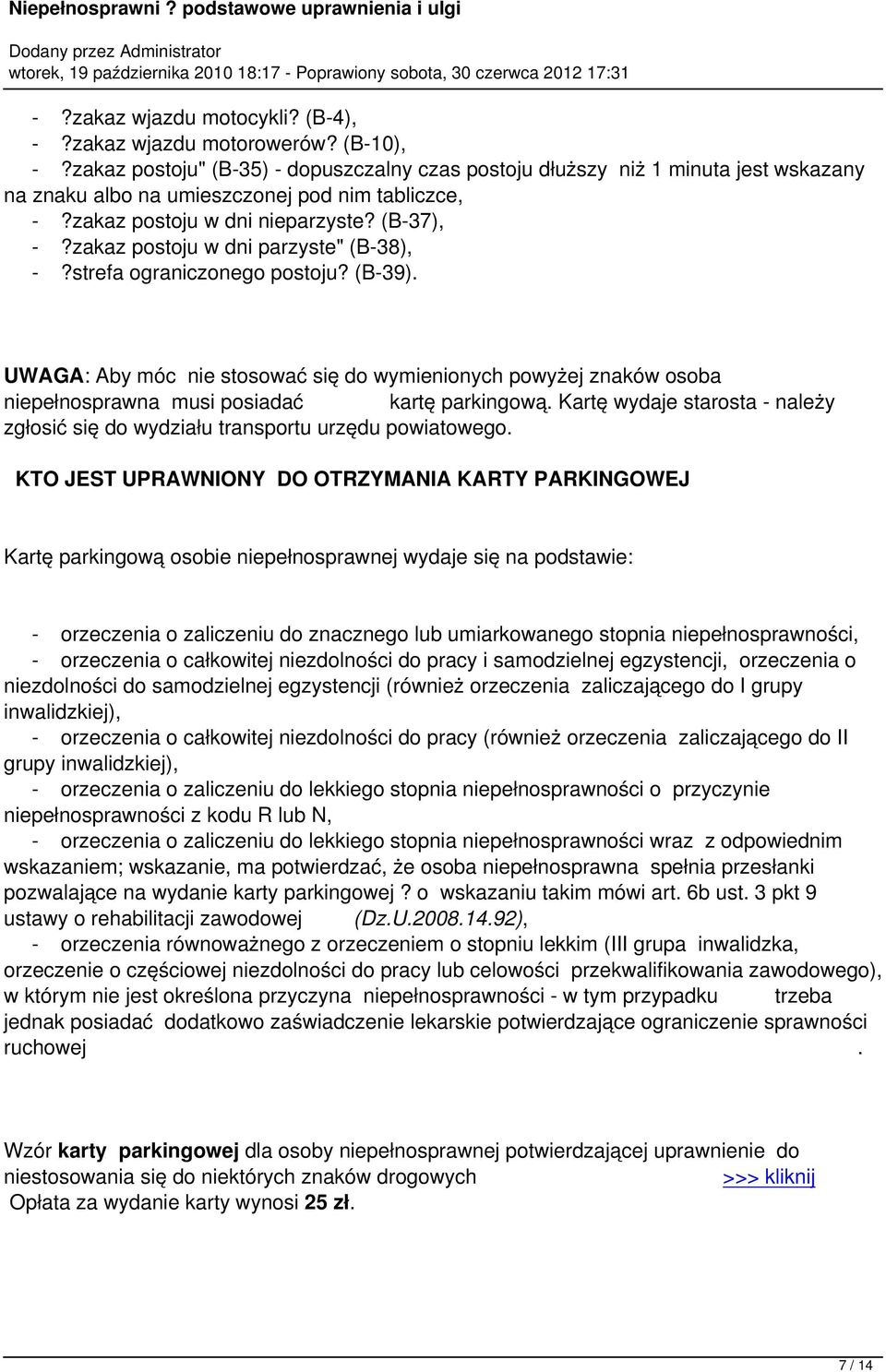 Niepełnosprawni ? podstawowe uprawnienia i ulgi
Dodany przez Administrator
wtorek, 19 października 2010 18:17 - Poprawiony sobota, 30 czerwca 2012 17:31

- ?zakaz wjazdu motocykli? (B-4),
- ?zakaz wjazdu motorowerów? (B-10),
- ?zakaz postoju" (B-35) - dopuszczalny czas postoju dłuższy niż 1 minuta jest wskazany na znaku albo na umieszczonej pod nim tabliczce,
- ?zakaz postoju w dni nieparzyste? (B-37),
- ?zakaz postoju w dni parzyste" (B-38),
- ?strefa ograniczonego postoju? (B-39).

UWAGA: Aby móc nie stosować się do wymienionych powyżej znaków osoba niepełnosprawna musi posiadać kartę parkingową. Kartę wydaje starosta - należy zgłosić się do wydziału transportu urzędu powiatowego.

KTO JEST UPRAWNIONY DO OTRZYMANIA KARTY PARKINGOWEJ

Kartę parkingową osobie niepełnosprawnej wydaje się na podstawie:

- orzeczenia o zaliczeniu do znacznego lub umiarkowanego stopnia niepełnosprawności,
- orzeczenia o całkowitej niezdolności do pracy i samodzielnej egzystencji, orzeczenia o niezdolności do samodzielnej egzystencji (również orzeczenia zaliczającego do I grupy inwalidzkiej),
- orzeczenia o całkowitej niezdolności do pracy (również orzeczenia zaliczającego do II grupy inwalidzkiej),
- orzeczenia o zaliczeniu do lekkiego stopnia niepełnosprawności o przyczynie niepełnosprawności z kodu R lub N,
- orzeczenia o zaliczeniu do lekkiego stopnia niepełnosprawności wraz z odpowiednim wskazaniem; wskazanie, ma potwierdzać, że osoba niepełnosprawna spełnia przesłanki pozwalające na wydanie karty parkingowej ? o wskazaniu takim mówi art. 6b ust. 3 pkt 9 ustawy o rehabilitacji zawodowej (Dz.U.2008.14.92),
- orzeczenia równoważnego z orzeczeniem o stopniu lekkim (III grupa inwalidzka, orzeczenie o częściowej niezdolności do pracy lub celowości przekwalifikowania zawodowego), w którym nie jest określona przyczyna niepełnosprawności - w tym przypadku trzeba jednak posiadać dodatkowo zaświadczenie lekarskie potwierdzające ograniczenie sprawności ruchowej .

Wzór karty parkingowej dla osoby niepełnosprawnej potwierdzającej uprawnienie do niestosowania się do niektórych znaków drogowych >>> kliknij
Opłata za wydanie karty wynosi 25 zł.

7 / 14